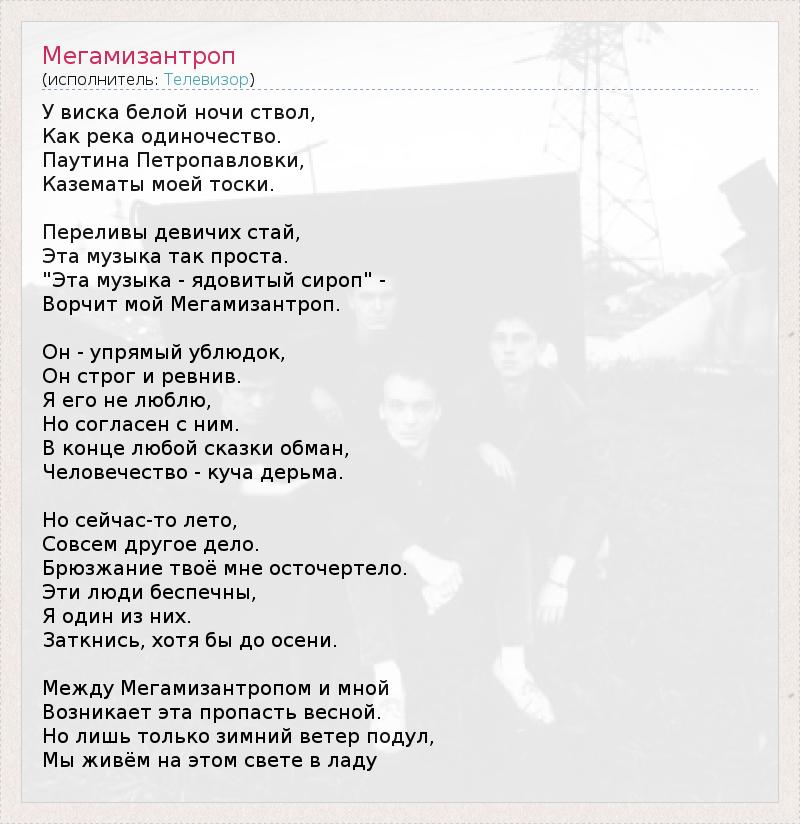 Мегамизантроп
(исполнитель: Телевизор)

У виска белой ночи ствол,
Как река одиночество.
Паутина Петропавловки,
Казематы моей тоски.

Переливы девичих стай,
Эта музыка так проста.
"Эта музыка - ядовитый сироп" -
Ворчит мой Мегамизантроп.

Он - упрямый ублюдок,
Он строг и ревнив.
Я его не люблю,
Но согласен с ним.
В конце любой сказки обман,
Человечество - куча дерьма.

Но сейчас-то лето,
Совсем другое дело.
Брюзжание твоё мне осточертело.
Эти люди беспечны,
Я один из них.
Заткнись, хотя бы до осени.

Между Мегамизантропом и мной
Возникает эта пропасть весной.
Но лишь только зимний ветер подул,
Мы живём на этом свете в ладу